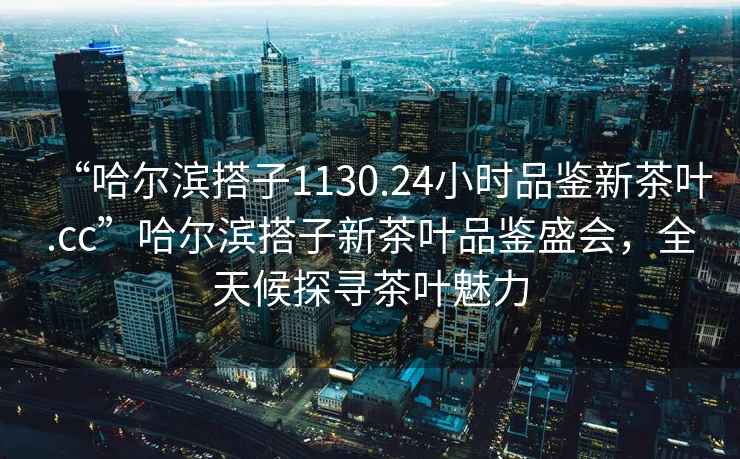 “哈尔滨搭子1130.24小时品鉴新茶叶.cc”哈尔滨搭子新茶叶品鉴盛会，全天候探寻茶叶魅力